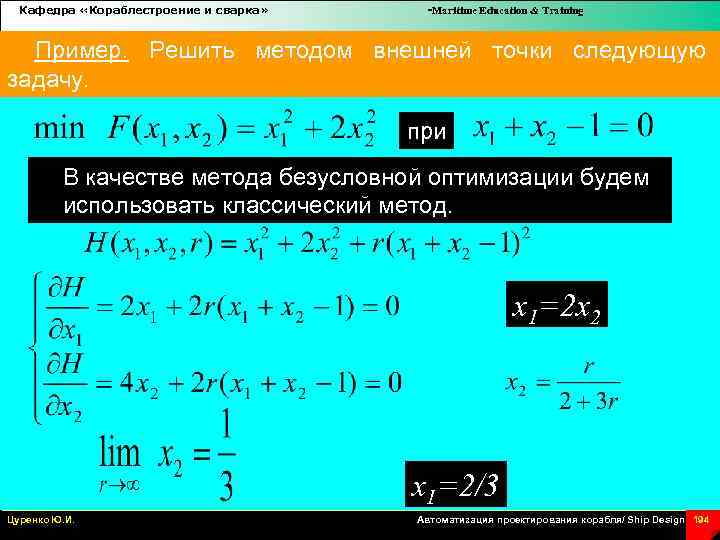 Кафедра «Кораблестроение и сварка»

-Maritime Education & Training

Пример. Решить методом внешней точки следующую задачу.

$\min F(x_1, x_2) = x_1^2 + 2x_2^2$ при $x_1 + x_2 - 1 = 0$

В качестве метода безусловной оптимизации будем использовать классический метод.

$H(x_1, x_2, r) = x_1^2 + 2x_2^2 + r(x_1 + x_2 - 1)^2$

$\begin{cases} \frac{\partial H}{\partial x_1} = 2x_1 + 2r(x_1 + x_2 - 1) = 0 \\ \frac{\partial H}{\partial x_2} = 4x_2 + 2r(x_1 + x_2 - 1) = 0 \end{cases}$

$x_1 = 2x_2$

$x_2 = \frac{r}{2 + 3r}$

$\lim_{r \to \infty} x_2 = \frac{1}{3}$

$x_1 = 2/3$

Цуренко Ю.И.

Автоматизация проектирования корабля/ Ship Design

194